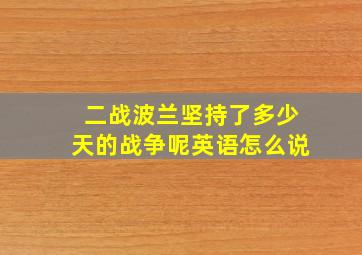 二战波兰坚持了多少天的战争呢英语怎么说